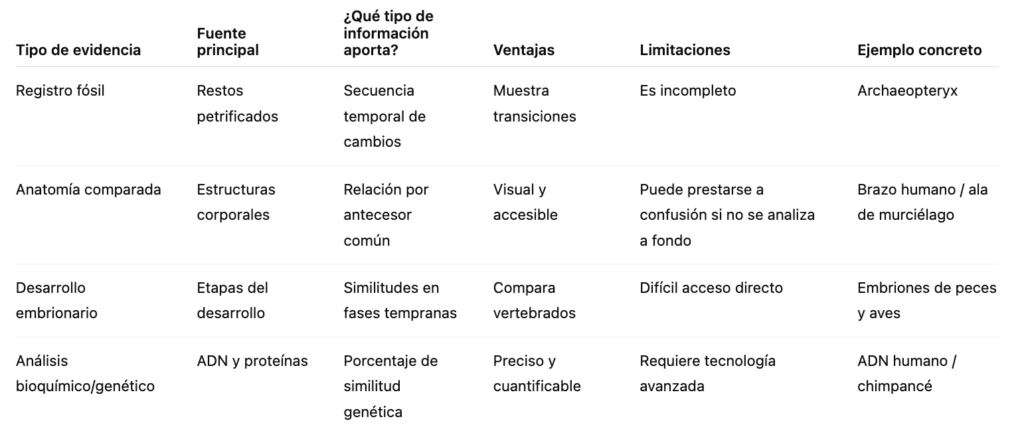 | Tipo de evidencia | Fuente principal | ¿Qué tipo de información aporta? | Ventajas | Limitaciones | Ejemplo concreto |
|---|---|---|---|---|---|
| Registro fósil | Restos petrificados | Secuencia temporal de cambios | Muestra transiciones | Es incompleto | Archaeopteryx |
| Anatomía comparada | Estructuras corporales | Relación por antecesor común | Visual y accesible | Puede prestarse a confusión si no se analiza a fondo | Brazo humano / ala de murciélago |
| Desarrollo embrionario | Etapas del desarrollo | Similitudes en fases tempranas | Compara vertebrados | Difícil acceso directo | Embriones de peces y aves |
| Análisis bioquímico/genético | ADN y proteínas | Porcentaje de similitud genética | Preciso y cuantificable | Requiere tecnología avanzada | ADN humano / chimpancé |